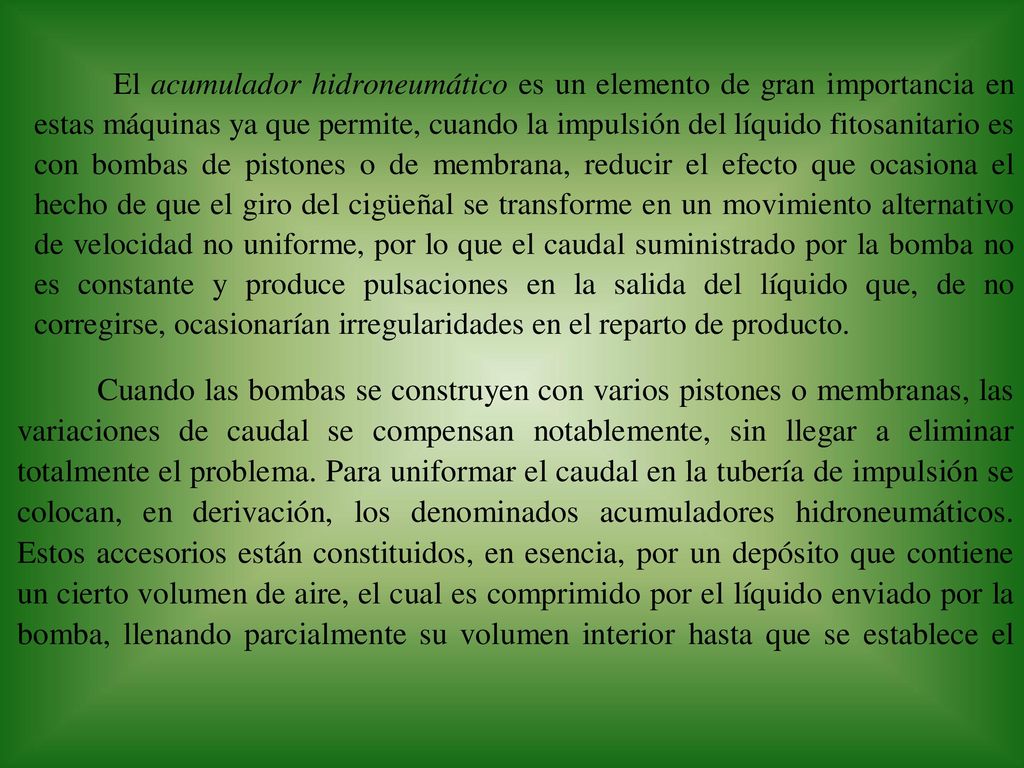 El acumulador hidroneumático es un elemento de gran importancia en estas máquinas ya que permite, cuando la impulsión del líquido fitosanitario es con bombas de pistones o de membrana, reducir el efecto que ocasiona el hecho de que el giro del cigüeñal se transforme en un movimiento alternativo de velocidad no uniforme, por lo que el caudal suministrado por la bomba no es constante y produce pulsaciones en la salida del líquido que, de no corregirse, ocasionarían irregularidades en el reparto de producto.

Cuando las bombas se construyen con varios pistones o membranas, las variaciones de caudal se compensan notablemente, sin llegar a eliminar totalmente el problema. Para uniformar el caudal en la tubería de impulsión se colocan, en derivación, los denominados acumuladores hidroneumáticos. Estos accesorios están constituidos, en esencia, por un depósito que contiene un cierto volumen de aire, el cual es comprimido por el líquido enviado por la bomba, llenando parcialmente su volumen interior hasta que se establece el